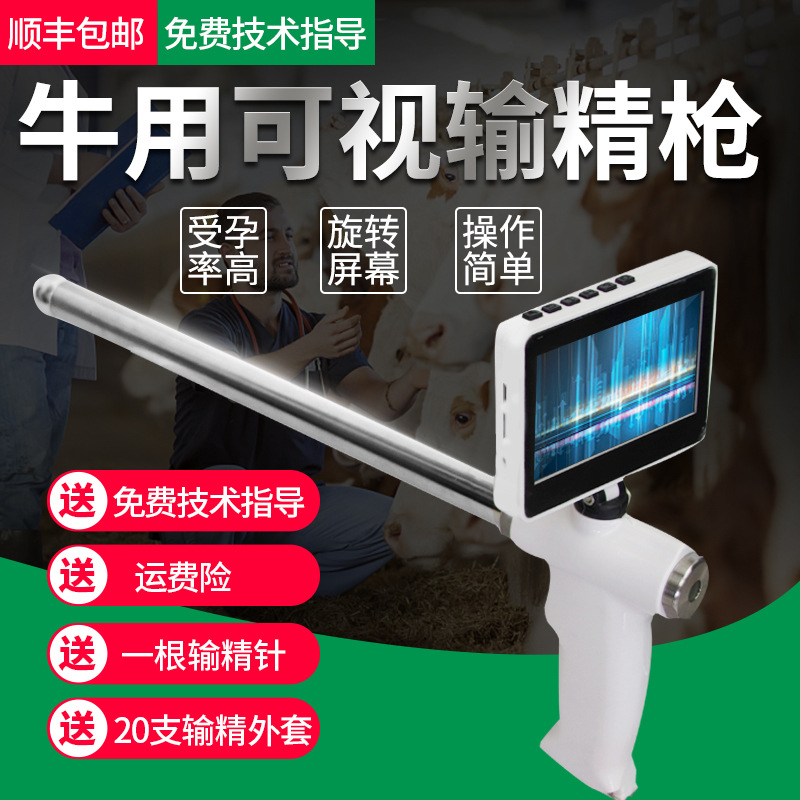 顺丰包邮 免费技术指导

牛用可视输精枪

受孕率高 旋转屏幕 操作简单

送 免费技术指导

送 运费险

送 一根输精针

送 20支输精外套